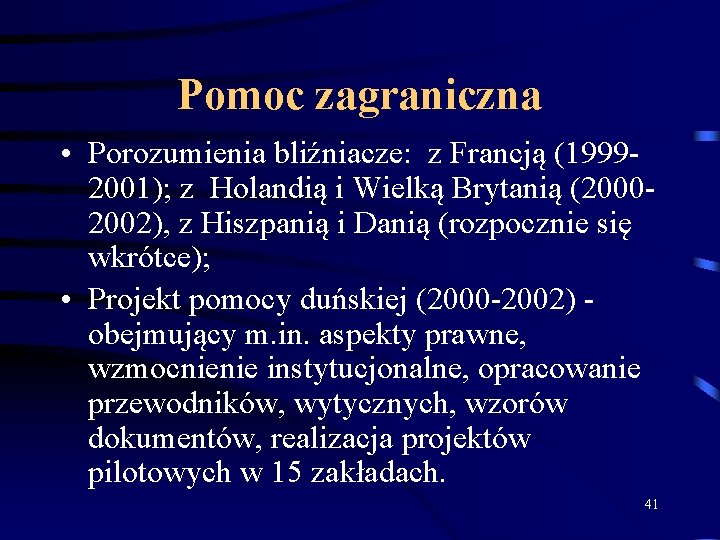 Pomoc zagraniczna

• Porozumienia bliźniacze: z Francją (1999-2001); z Holandią i Wielką Brytanią (2000-2002), z Hiszpanią i Danią (rozpocznie się wkrótce);

• Projekt pomocy duńskiej (2000-2002) - obejmujący m.in. aspekty prawne, wzmocnienie instytucjonalne, opracowanie przewodników, wytycznych, wzorów dokumentów, realizacja projektów pilotowych w 15 zakładach.

41